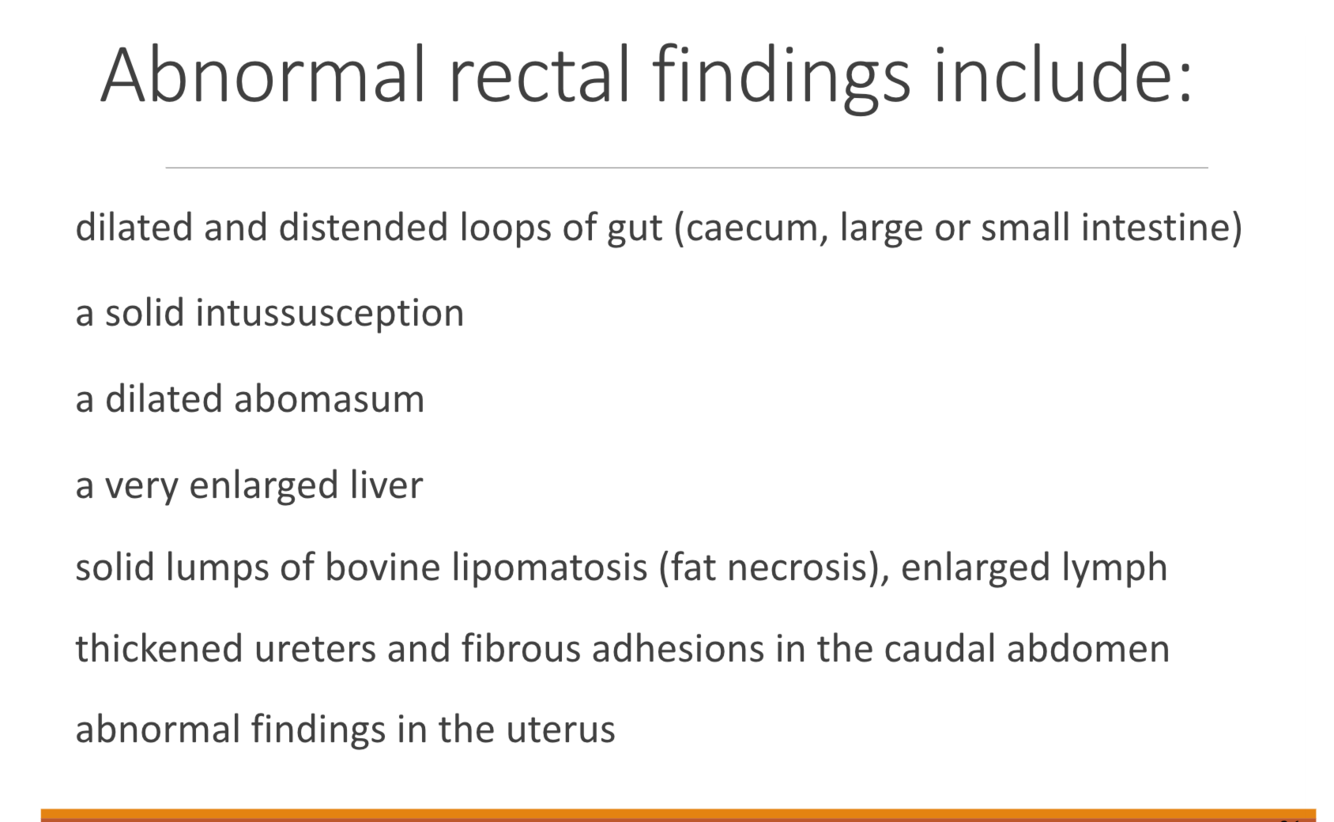 Abnormal rectal findings include:

dilated and distended loops of gut (caecum, large or small intestine)

a solid intussusception

a dilated abomasum

a very enlarged liver

solid lumps of bovine lipomatosis (fat necrosis), enlarged lymph

thickened ureters and fibrous adhesions in the caudal abdomen

abnormal findings in the uterus